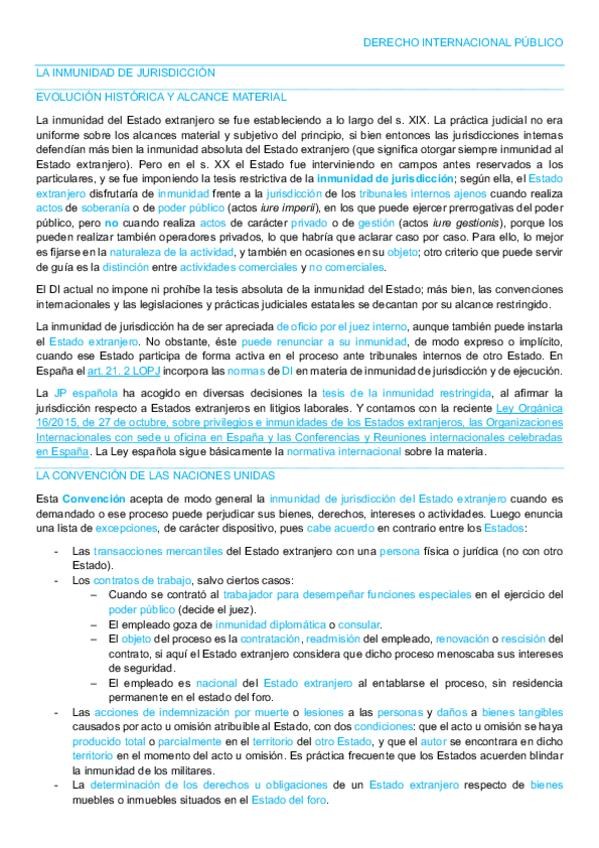 DERECHO INTERNACIONAL PÚBLICO

LA INMUNIDAD DE JURISDICCIÓN

EVOLUCIÓN HISTÓRICA Y ALCANCE MATERIAL

La inmunidad del Estado extranjero se fue estableciendo a lo largo del s. XIX. La práctica judicial no era uniforme sobre los alcances material y subjetivo del principio, si bien entonces las jurisdicciones internas defendían más bien la inmunidad absoluta del Estado extranjero (que significa otorgar siempre inmunidad al Estado extranjero). Pero en el s. XX el Estado fue interviniendo en campos antes reservados a los particulares, y se fue imponiendo la tesis restrictiva de la inmunidad de jurisdicción; según ella, el Estado extranjero disfrutaría de inmunidad frente a la jurisdicción de los tribunales internos ajenos cuando realiza actos de soberanía o de poder público (actos iure imperii), en los que puede ejercer prerrogativas del poder público, pero no cuando realiza actos de carácter privado o de gestión (actos iure gestionis), porque los pueden realizar también operadores privados, lo que habría que aclarar caso por caso. Para ello, lo mejor es fijarse en la naturaleza de la actividad, y también en ocasiones en su objeto; otro criterio que puede servir de guía es la distinción entre actividades comerciales y no comerciales.

El DI actual no impone ni prohíbe la tesis absoluta de la inmunidad del Estado; más bien, las convenciones internacionales y las legislaciones y prácticas judiciales estatales se decantan por su alcance restringido.

La inmunidad de jurisdicción ha de ser apreciada de oficio por el juez interno, aunque también puede instarla el Estado extranjero. No obstante, éste puede renunciar a su inmunidad, de modo expreso o implícito, cuando ese Estado participa de forma activa en el proceso ante tribunales internos de otro Estado. En España el art. 21. 2 LOPJ incorpora las normas de DI en materia de inmunidad de jurisdicción y de ejecución.

La JP española ha acogido en diversas decisiones la tesis de la inmunidad restringida, al afirmar la jurisdicción respecto a Estados extranjeros en litigios laborales. Y contamos con la reciente Ley Orgánica 16/2015, de 27 de octubre, sobre privilegios e inmunidades de los Estados extranjeros, las Organizaciones Internacionales con sede u oficina en España y las Conferencias y Reuniones internacionales celebradas en España. La Ley española sigue básicamente la normativa internacional sobre la materia.

LA CONVENCIÓN DE LAS NACIONES UNIDAS

Esta Convención acepta de modo general la inmunidad de jurisdicción del Estado extranjero cuando es demandado o ese proceso puede perjudicar sus bienes, derechos, intereses o actividades. Luego enuncia una lista de excepciones, de carácter dispositivo, pues cabe acuerdo en contrario entre los Estados:

- Las transacciones mercantiles del Estado extranjero con una persona física o jurídica (no con otro Estado).
- Los contratos de trabajo, salvo ciertos casos:
  – Cuando se contrató al trabajador para desempeñar funciones especiales en el ejercicio del poder público (decide el juez).
  – El empleado goza de inmunidad diplomática o consular.
  – El objeto del proceso es la contratación, readmisión del empleado, renovación o rescisión del contrato, si aquí el Estado extranjero considera que dicho proceso menoscaba sus intereses de seguridad.
  – El empleado es nacional del Estado extranjero al entablarse el proceso, sin residencia permanente en el estado del foro.
- Las acciones de indemnización por muerte o lesiones a las personas y daños a bienes tangibles causados por acto u omisión atribuible al Estado, con dos condiciones: que el acto u omisión se haya producido total o parcialmente en el territorio del otro Estado, y que el autor se encontrara en dicho territorio en el momento del acto u omisión. Es práctica frecuente que los Estados acuerden blindar la inmunidad de los militares.
- La determinación de los derechos u obligaciones de un Estado extranjero respecto de bienes muebles o inmuebles situados en el Estado del foro.